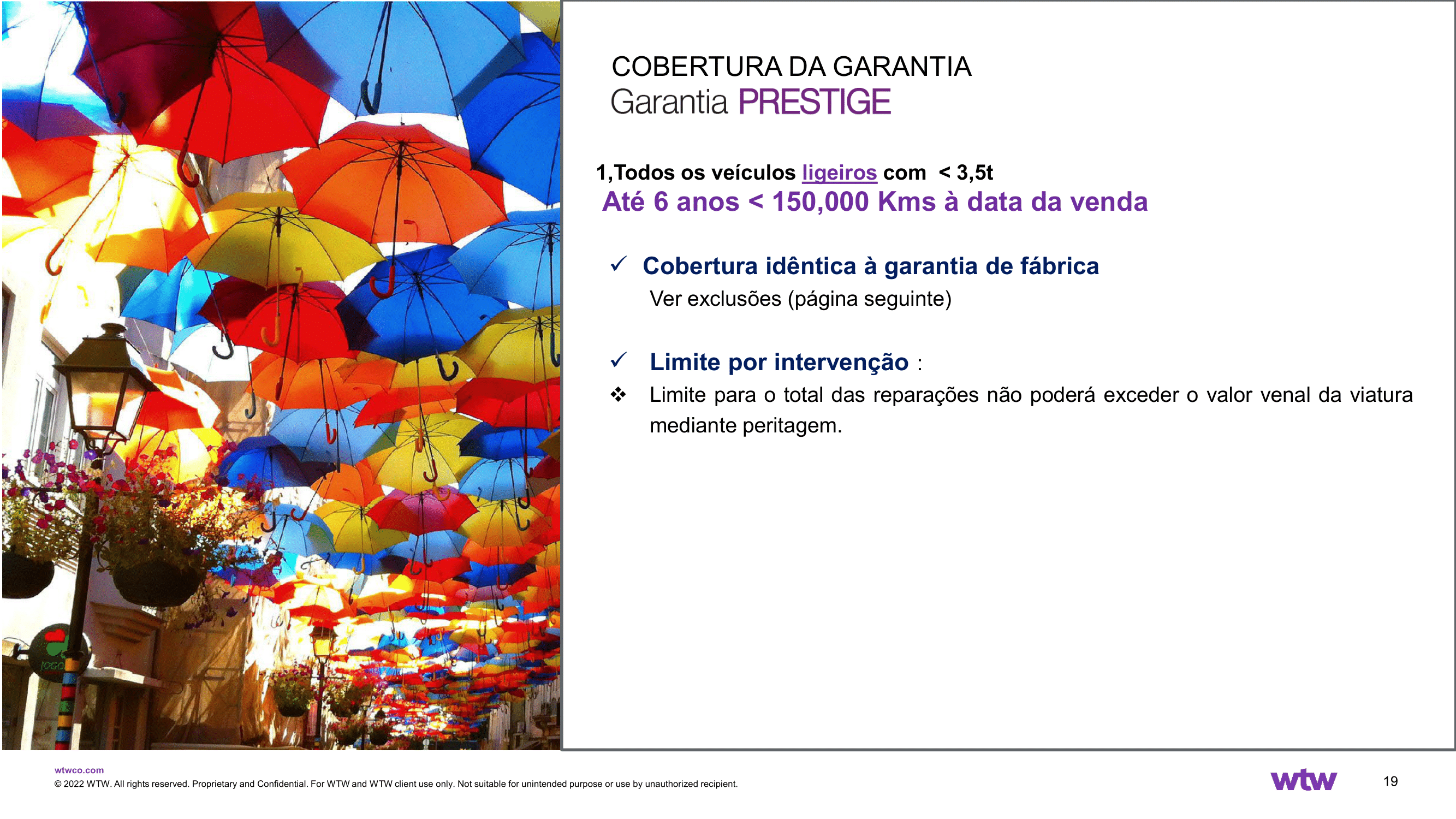 COBERTURA DA GARANTIA
Garantia PRESTIGE

1,Todos os veículos ligeiros com < 3,5t
Até 6 anos < 150,000 Kms à data da venda

✓ Cobertura idêntica à garantia de fábrica
Ver exclusões (página seguinte)

✓ Limite por intervenção :
❖ Limite para o total das reparações não poderá exceder o valor venal da viatura mediante peritagem.

wtwco.com
© 2022 WTW. All rights reserved. Proprietary and Confidential. For WTW and WTW client use only. Not suitable for unintended purpose or use by unauthorized recipient.

wtw

19